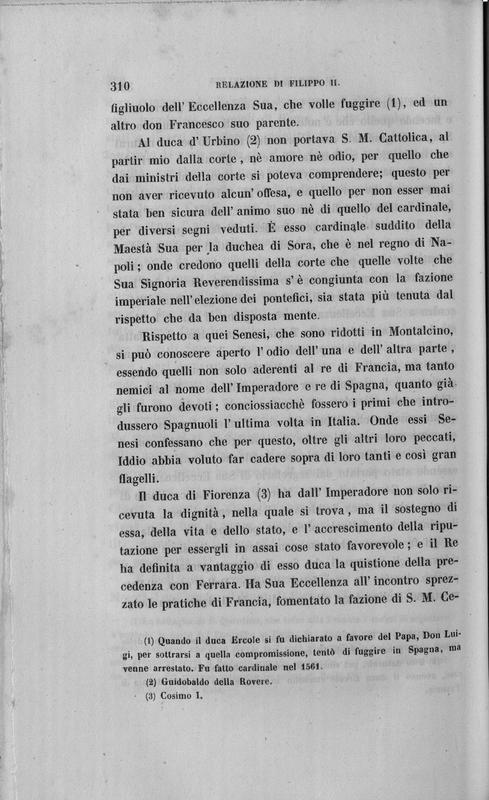 310 RELAZIONE DI FILIPPO II.

figliuolo dell' Eccellenza Sua, che volle fuggire (1), ed un altro don Francesco suo parente.

Al duca d' Urbino (2) non portava S. M. Cattolica, al partir mio dalla corte, nè amore nè odio, per quello che dai ministri della corte si poteva comprendere; questo per non aver ricevuto alcun' offesa, e quello per non esser mai stata ben sicura dell' animo suo nè di quello del cardinale, per diversi segni veduti. È esso cardinale suddito della Maestà Sua per la duchea di Sora, che è nel regno di Napoli; onde credono quelli della corte che quelle volte che Sua Signoria Reverendissima s' è congiunta con la fazione imperiale nell' elezione dei pontefici, sia stata più tenuta dal rispetto che da ben disposta mente.

Rispetto a quei Senesi, che sono ridotti in Montalcino, si può conoscere aperto l' odio dell' una e dell' altra parte, essendo quelli non solo aderenti al re di Francia, ma tanto nemici al nome dell' Imperadore e re di Spagna, quanto già gli furono devoti; conciossiacchè fossero i primi che introdussero Spagnuoli l' ultima volta in Italia. Onde essi Senesi confessano che per questo, oltre gli altri loro peccati, Iddio abbia voluto far cadere sopra di loro tanti e così gran flagelli.

Il duca di Fiorenza (3) ha dall' Imperadore non solo ricevuta la dignità, nella quale si trova, ma il sostegno di essa, della vita e dello stato, e l' accrescimento della riputazione per essergli in assai cose stato favorevole; e il Re ha definita a vantaggio di esso duca la quistione della precedenza con Ferrara. Ha Sua Eccellenza all' incontro sprezzato le pratiche di Francia, fomentato la fazione di S. M. Ce-

(1) Quando il duca Ercole si fu dichiarato a favore del Papa, Don Luigi, per sottrarsi a quella compromissione, tentò di fuggire in Spagna, ma venne arrestato. Fu fatto cardinale nel 1561.
(2) Guidobaldo della Rovere.
(3) Cosimo I.